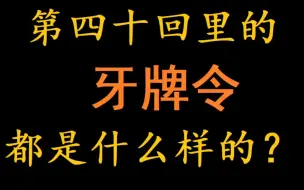 第四十回里的

牙牌令

都是什么样的？